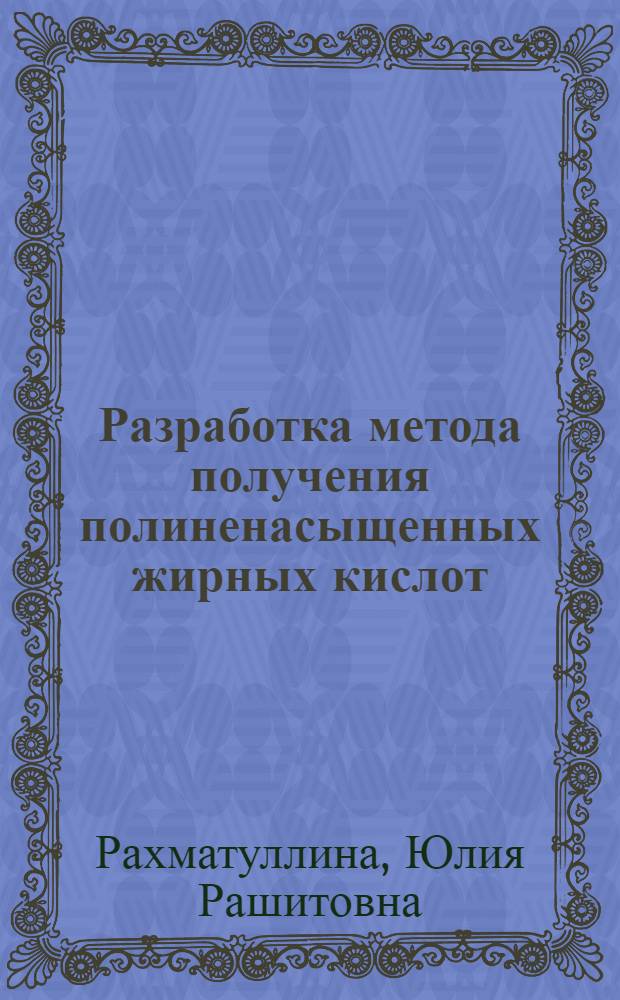 Разработка метода получения полиненасыщенных жирных кислот

Рахматуллина, Юлия Рашитовна